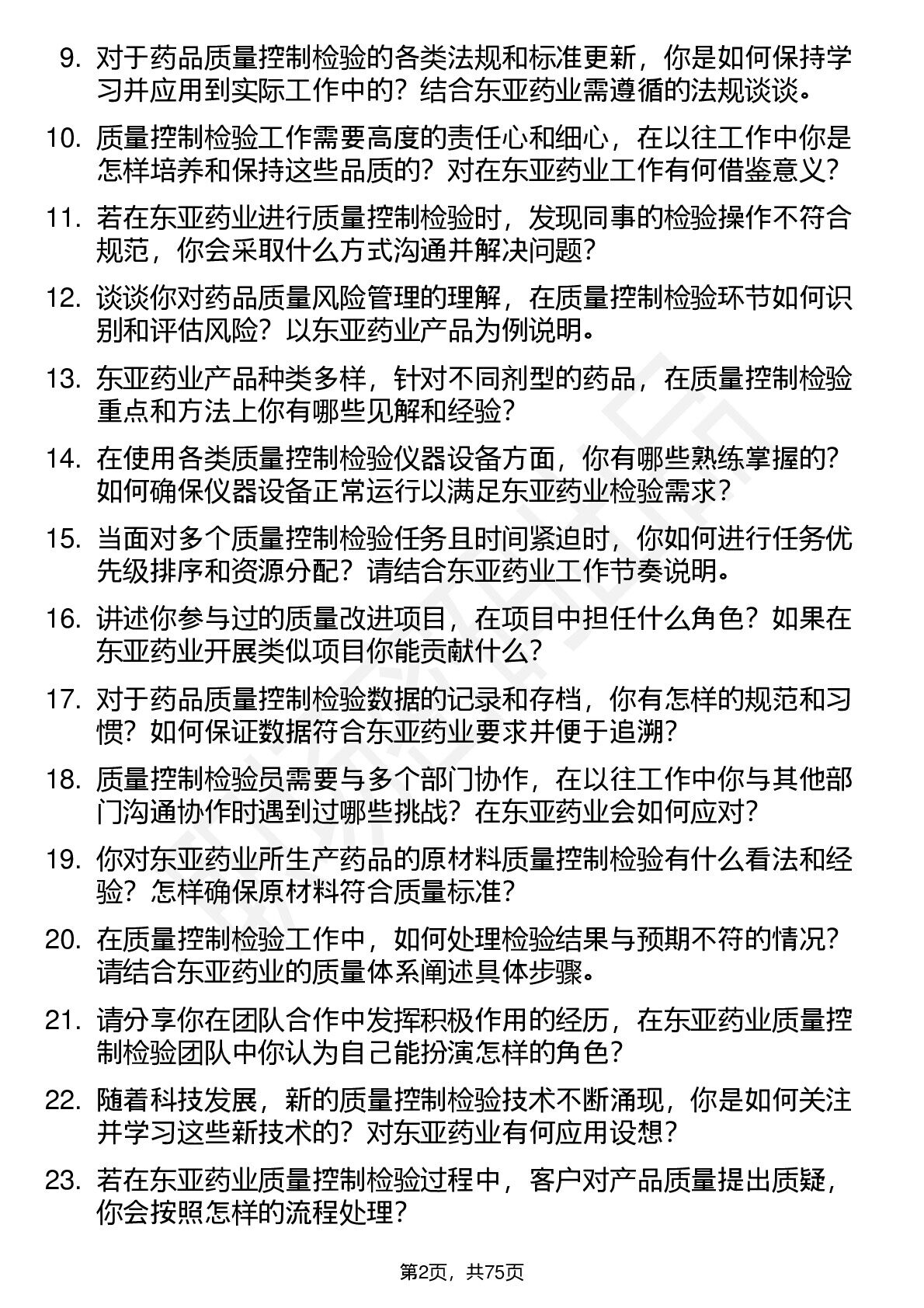 9. 对于药品质量控制检验的各类法规和标准更新，你是如何保持学习并应用到实际工作中的？结合东亚药业需遵循的法规谈谈。

10. 质量控制检验工作需要高度的责任心和细心，在以往工作中你是怎样培养和保持这些品质的？对在东亚药业工作有何借鉴意义？

11. 若在东亚药业进行质量控制检验时，发现同事的检验操作不符合规范，你会采取什么方式沟通并解决问题？

12. 谈谈你对药品质量风险管理的理解，在质量控制检验环节如何识别和评估风险？以东亚药业产品为例说明。

13. 东亚药业产品种类多样，针对不同剂型的药品，在质量控制检验重点和方法上你有哪些见解和经验？

14. 在使用各类质量控制检验仪器设备方面，你有哪些熟练掌握的？如何确保仪器设备正常运行以满足东亚药业检验需求？

15. 当面对多个质量控制检验任务且时间紧迫时，你如何进行任务优先级排序和资源分配？请结合东亚药业工作节奏说明。

16. 讲述你参与过的质量改进项目，在项目中担任什么角色？如果在东亚药业开展类似项目你能贡献什么？

17. 对于药品质量控制检验数据的记录和存档，你有怎样的规范和习惯？如何保证数据符合东亚药业要求并便于追溯？

18. 质量控制检验员需要与多个部门协作，在以往工作中你与其他部门沟通协作时遇到过哪些挑战？在东亚药业会如何应对？

19. 你对东亚药业所生产药品的原材料质量控制检验有什么看法和经验？怎样确保原材料符合质量标准？

20. 在质量控制检验工作中，如何处理检验结果与预期不符的情况？请结合东亚药业的质量体系阐述具体步骤。

21. 请分享你在团队合作中发挥积极作用的经历，在东亚药业质量控制检验团队中你认为自己能扮演怎样的角色？

22. 随着科技发展，新的质量控制检验技术不断涌现，你是如何关注并学习这些新技术的？对东亚药业有何应用设想？

23. 若在东亚药业质量控制检验过程中，客户对产品质量提出质疑，你会按照怎样的流程处理？

第2页，共75页